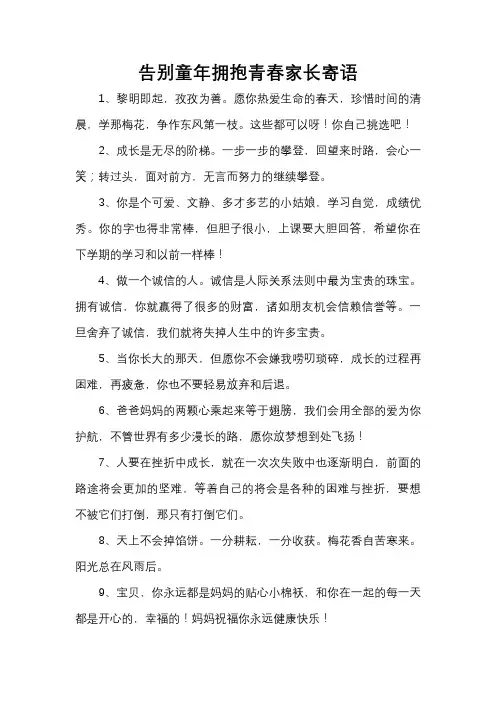 告别童年拥抱青春家长寄语

1、黎明即起，孜孜为善。愿你热爱生命的春天，珍惜时间的清晨，学那梅花，争作东风第一枝。这些都可以呀！你自己挑选吧！

2、成长是无尽的阶梯。一步一步的攀登，回望来时路，会心一笑；转过头，面对前方，无言而努力的继续攀登。

3、你是个可爱、文静、多才多艺的小姑娘，学习自觉，成绩优秀。你的字也得非常棒，但胆子很小，上课要大胆回答，希望你在下学期的学习和以前一样棒！

4、做一个诚信的人。诚信是人际关系法则中最为宝贵的珠宝。拥有诚信，你就赢得了很多的财富，诸如朋友机会信赖信誉等。一旦舍弃了诚信，我们就将失掉人生中的许多宝贵。

5、当你长大的那天，但愿你不会嫌我唠叨琐碎，成长的过程再困难，再疲惫，你也不要轻易放弃和后退。

6、爸爸妈妈的两颗心乘起来等于翅膀，我们会用全部的爱为你护航，不管世界有多少漫长的路，愿你放梦想到处飞扬！

7、人要在挫折中成长，就在一次次失败中也逐渐明白，前面的路途将会更加的坚难，等着自己的将会是各种的困难与挫折，要想不被它们打倒，那只有打倒它们。

8、天上不会掉馅饼。一分耕耘，一分收获。梅花香自苦寒来。阳光总在风雨后。

9、宝贝，你永远都是妈妈的贴心小棉袄，和你在一起的每一天都是开心的，幸福的！妈妈祝福你永远健康快乐！